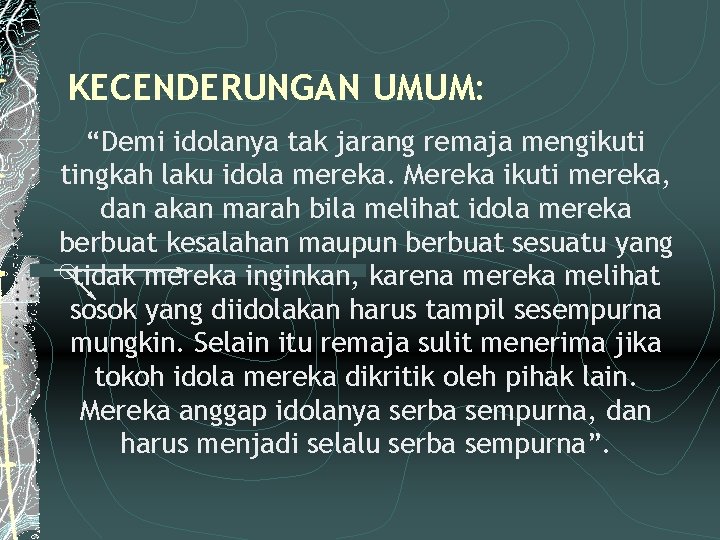 KECENDERUNGAN UMUM:

“Demi idolanya tak jarang remaja mengikuti tingkah laku idola mereka. Mereka ikuti mereka, dan akan marah bila melihat idola mereka berbuat kesalahan maupun berbuat sesuatu yang tidak mereka inginkan, karena mereka melihat sosok yang diidolakan harus tampil sesempurna mungkin. Selain itu remaja sulit menerima jika tokoh idola mereka dikritik oleh pihak lain. Mereka anggap idolanya serba sempurna, dan harus menjadi selalu serba sempurna”.